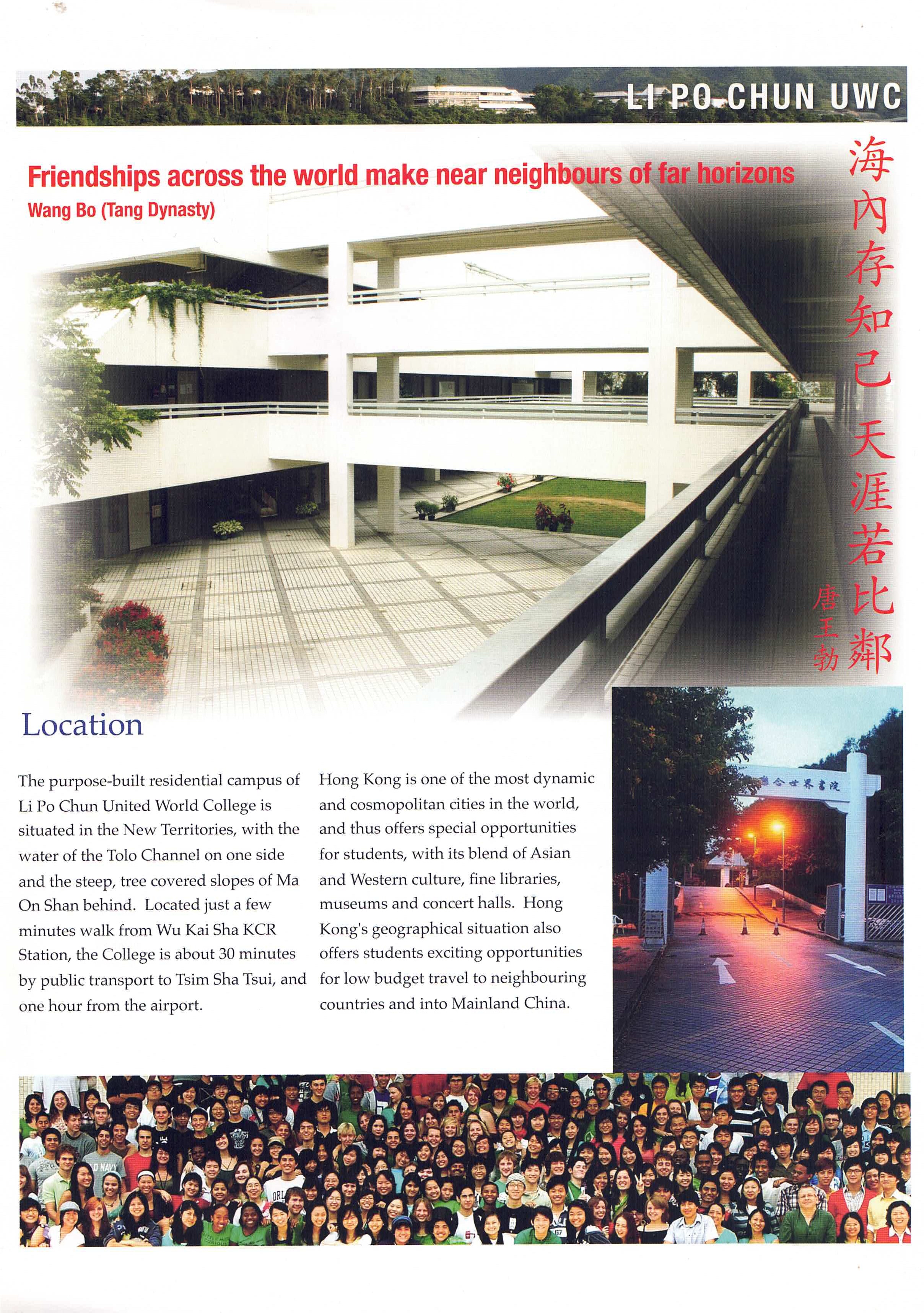 LI PO CHUN UWC

Friendships across the world make near neighbours of far horizons
Wang Bo (Tang Dynasty)

海內存知己 天涯若比鄰
唐王勃

Location

The purpose-built residential campus of Li Po Chun United World College is situated in the New Territories, with the water of the Tolo Channel on one side and the steep, tree covered slopes of Ma On Shan behind. Located just a few minutes walk from Wu Kai Sha KCR Station, the College is about 30 minutes by public transport to Tsim Sha Tsui, and one hour from the airport.

Hong Kong is one of the most dynamic and cosmopolitan cities in the world, and thus offers special opportunities for students, with its blend of Asian and Western culture, fine libraries, museums and concert halls. Hong Kong's geographical situation also offers students exciting opportunities for low budget travel to neighbouring countries and into Mainland China.

聯合世界書院